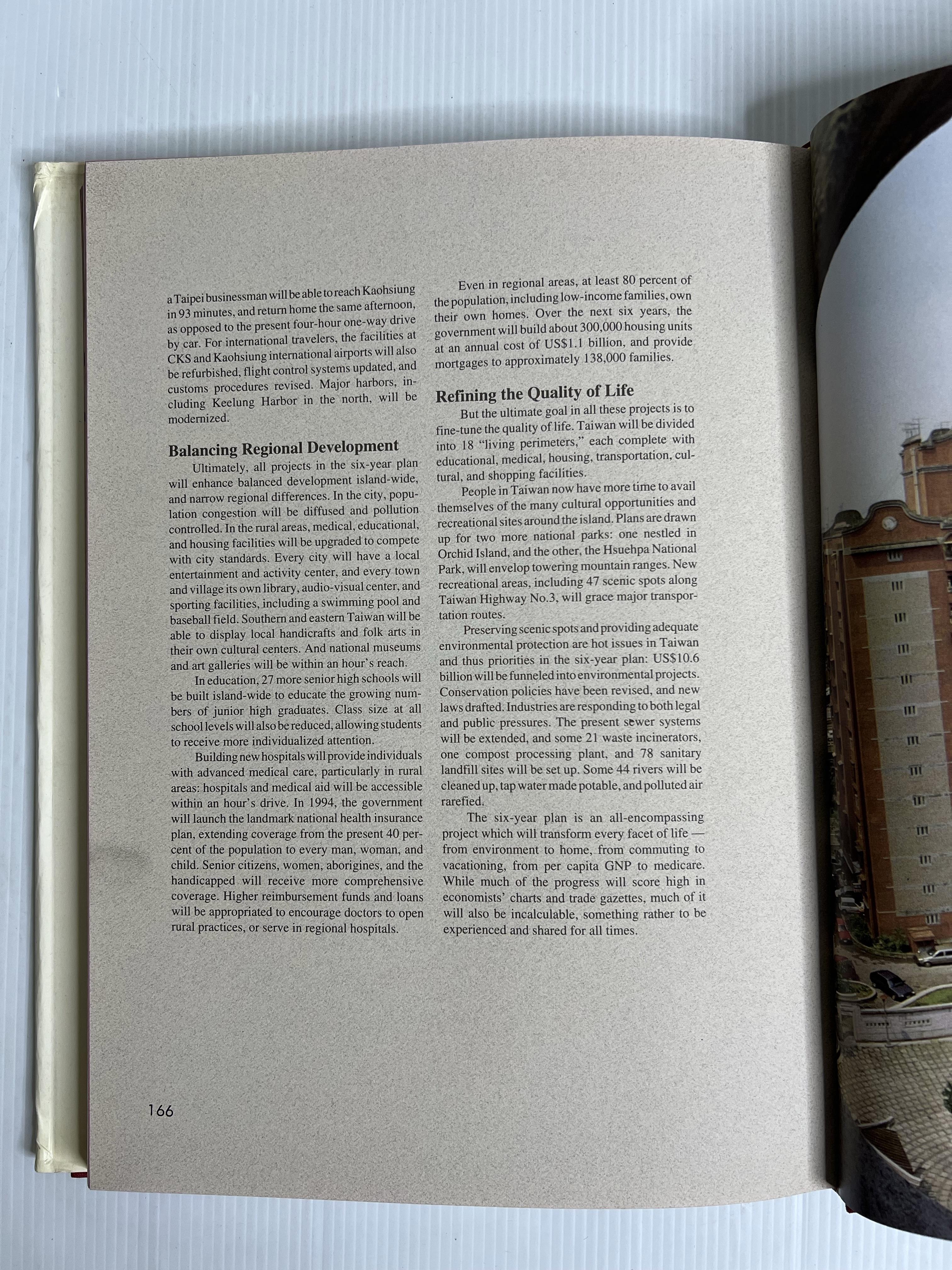 a Taipei businessman will be able to reach Kaohsiung in 93 minutes, and return home the same afternoon, as opposed to the present four-hour one-way drive by car. For international travelers, the facilities at CKS and Kaohsiung international airports will also be refurbished, flight control systems updated, and customs procedures revised. Major harbors, including Keelung Harbor in the north, will be modernized.

Balancing Regional Development

Ultimately, all projects in the six-year plan will enhance balanced development island-wide, and narrow regional differences. In the city, population congestion will be diffused and pollution controlled. In the rural areas, medical, educational, and housing facilities will be upgraded to compete with city standards. Every city will have a local entertainment and activity center, and every town and village its own library, audio-visual center, and sporting facilities, including a swimming pool and baseball field. Southern and eastern Taiwan will be able to display local handicrafts and folk arts in their own cultural centers. And national museums and art galleries will be within an hour's reach.

In education, 27 more senior high schools will be built island-wide to educate the growing numbers of junior high graduates. Class size at all school levels will also be reduced, allowing students to receive more individualized attention.

Building new hospitals will provide individuals with advanced medical care, particularly in rural areas: hospitals and medical aid will be accessible within an hour's drive. In 1994, the government will launch the landmark national health insurance plan, extending coverage from the present 40 percent of the population to every man, woman, and child. Senior citizens, women, aborigines, and the handicapped will receive more comprehensive coverage. Higher reimbursement funds and loans will be appropriated to encourage doctors to open rural practices, or serve in regional hospitals.

Even in regional areas, at least 80 percent of the population, including low-income families, own their own homes. Over the next six years, the government will build about 300,000 housing units at an annual cost of US$1.1 billion, and provide mortgages to approximately 138,000 families.

Refining the Quality of Life

But the ultimate goal in all these projects is to fine-tune the quality of life. Taiwan will be divided into 18 "living perimeters," each complete with educational, medical, housing, transportation, cultural, and shopping facilities.

People in Taiwan now have more time to avail themselves of the many cultural opportunities and recreational sites around the island. Plans are drawn up for two more national parks: one nestled in Orchid Island, and the other, the Hsuehpa National Park, will envelop towering mountain ranges. New recreational areas, including 47 scenic spots along Taiwan Highway No.3, will grace major transportation routes.

Preserving scenic spots and providing adequate environmental protection are hot issues in Taiwan and thus priorities in the six-year plan: US$10.6 billion will be funneled into environmental projects. Conservation policies have been revised, and new laws drafted. Industries are responding to both legal and public pressures. The present sewer systems will be extended, and some 21 waste incinerators, one compost processing plant, and 78 sanitary landfill sites will be set up. Some 44 rivers will be cleaned up, tap water made potable, and polluted air rarefied.

The six-year plan is an all-encompassing project which will transform every facet of life — from environment to home, from commuting to vacationing, from per capita GNP to medicare. While much of the progress will score high in economists' charts and trade gazettes, much of it will also be incalculable, something rather to be experienced and shared for all times.

166